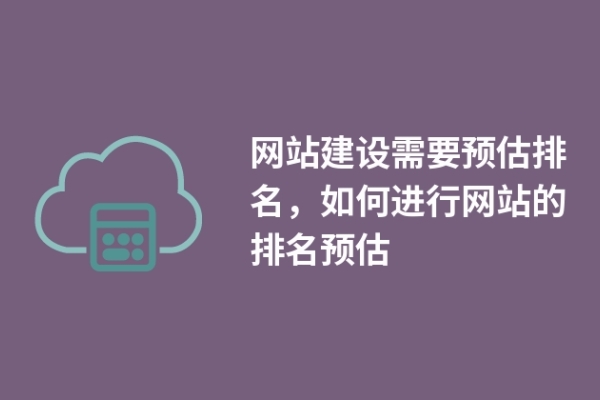 网站建设需要预估排名，如何进行网站的排名预估